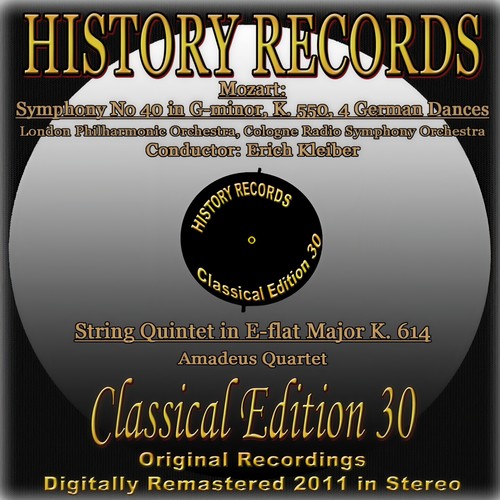 HISTORY RECORDS

Mozart:
Symphony No 40 in G-minor, K. 550, 4 German Dances
London Philharmonic Orchestra, Cologne Radio Symphony Orchestra
Conductor: Erich Kleiber

HISTORY RECORDS
Classical Edition 30

String Quintet in E-flat Major K. 614
Amadeus Quartet

Classical Edition 30
Original Recordings
Digitally Remastered 2011 in Stereo